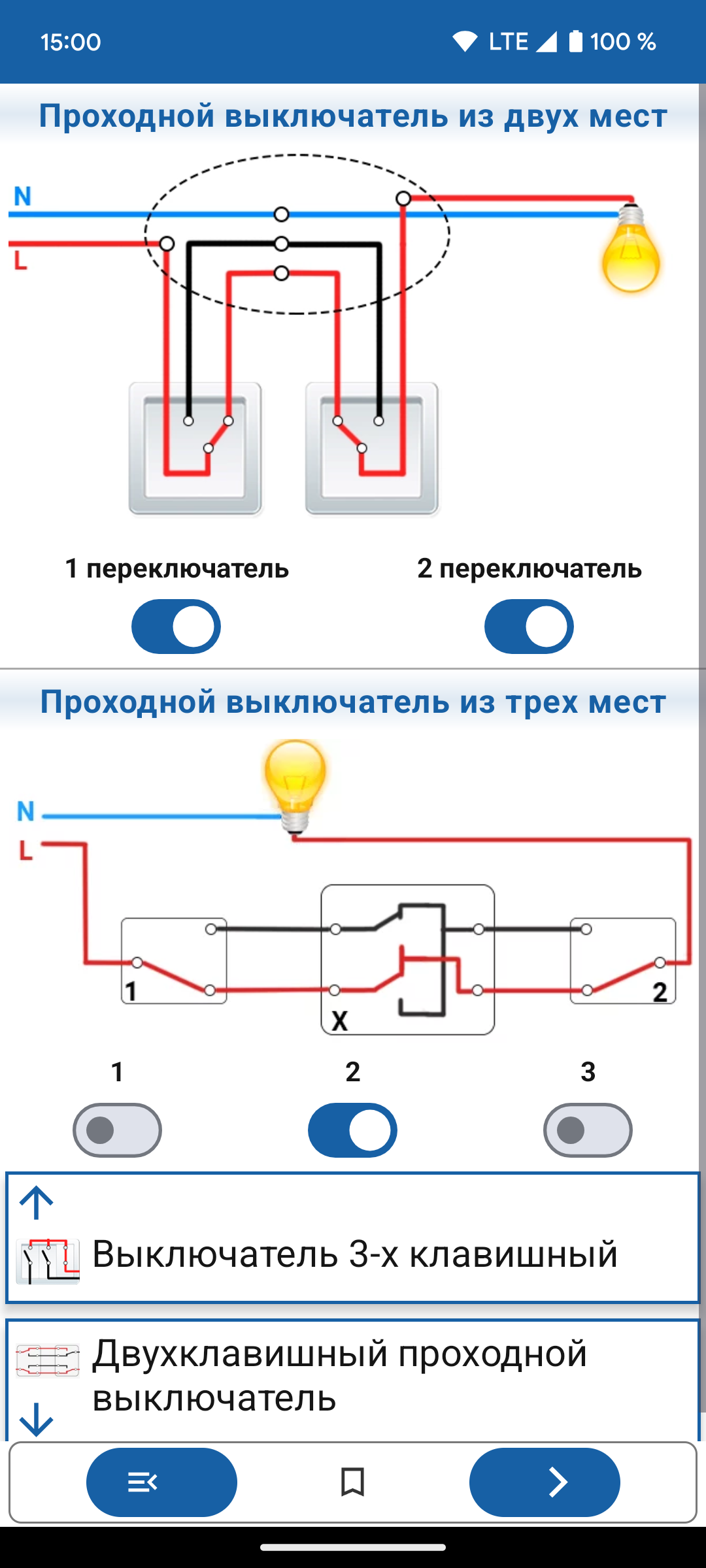 15:00 LTE 100 %

Проходной выключатель из двух мест

N
L

1 переключатель

2 переключатель

Проходной выключатель из трех мест

N
L

1
X
2

1
2
3

Выключатель 3-х клавишный

Двухклавишный проходной выключатель